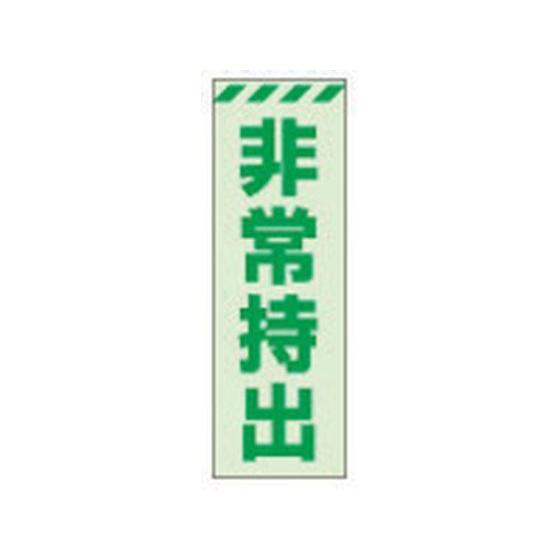 非常持出